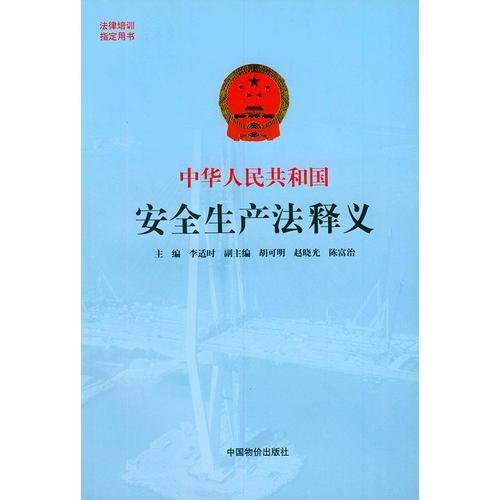 法律培训
指定用书

中华人民共和国
安全生产法释义

主 编 李适时 副主编 胡可明 赵晓光 陈富治

中国物价出版社